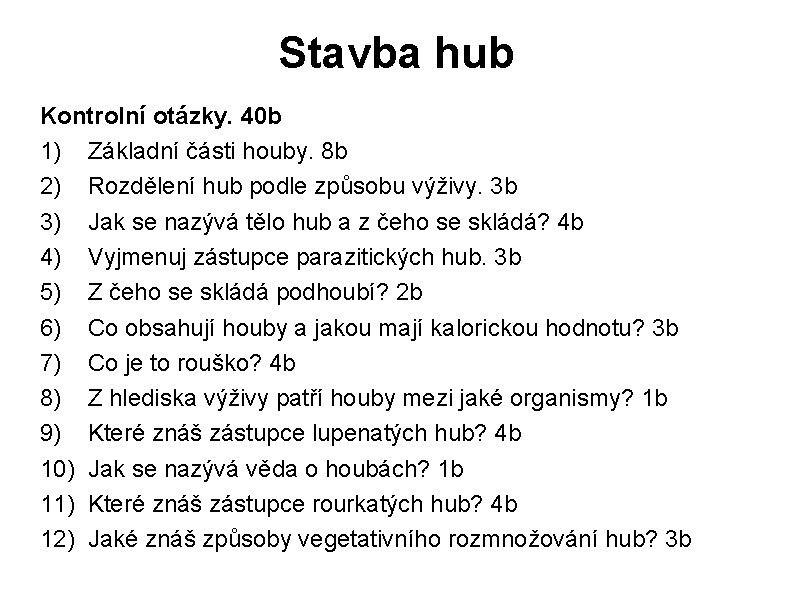 Stavba hub

Kontrolní otázky. 40b

1) Základní části houby. 8b
2) Rozdělení hub podle způsobu výživy. 3b
3) Jak se nazývá tělo hub a z čeho se skládá? 4b
4) Vyjmenuj zástupce parazitických hub. 3b
5) Z čeho se skládá podhoubí? 2b
6) Co obsahují houby a jakou mají kalorickou hodnotu? 3b
7) Co je to rouško? 4b
8) Z hlediska výživy patří houby mezi jaké organismy? 1b
9) Které znáš zástupce lupenatých hub? 4b
10) Jak se nazývá věda o houbách? 1b
11) Které znáš zástupce rourkatých hub? 4b
12) Jaké znáš způsoby vegetativního rozmnožování hub? 3b